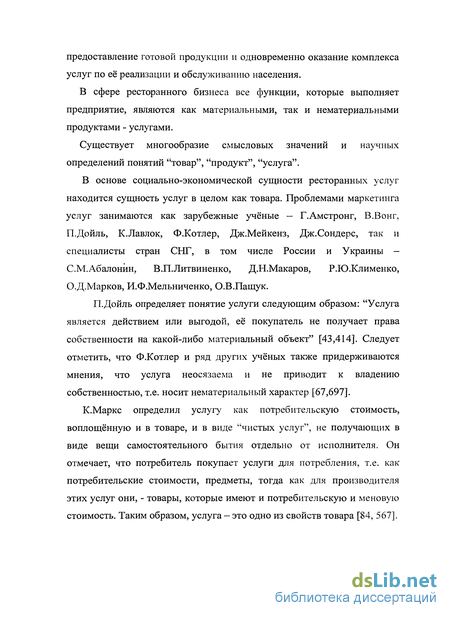 предоставление готовой продукции и одновременно оказание комплекса услуг по её реализации и обслуживанию населения.

В сфере ресторанного бизнеса все функции, которые выполняет предприятие, являются как материальными, так и нематериальными продуктами - услугами.

Существует многообразие смысловых значений и научных определений понятий “товар”, “продукт”, “услуга”.

В основе социально-экономической сущности ресторанных услуг находится сущность услуг в целом как товара. Проблемами маркетинга услуг занимаются как зарубежные учёные – Г.Амстронг, В.Вонг, П.Дойль, К.Лавлок, Ф.Котлер, Дж.Мейкенз, Дж.Сондерс, так и специалисты стран СНГ, в том числе России и Украины – С.М.Абалонин, В.П.Литвиненко, Д.Н.Макаров, Р.Ю.Клименко, О.Д.Марков, И.Ф.Мельниченко, О.В.Пащук.

П.Дойль определяет понятие услуги следующим образом: “Услуга является действием или выгодой, её покупатель не получает права собственности на какой-либо материальный объект” [43,414]. Следует отметить, что Ф.Котлер и ряд других учёных также придерживаются мнения, что услуга неосязаема и не приводит к владению собственностью, т.е. носит нематериальный характер [67,697].

К.Маркс определил услугу как потребительскую стоимость, воплощённую и в товаре, и в виде “чистых услуг”, не получающих в виде вещи самостоятельного бытия отдельно от исполнителя. Он отмечает, что потребитель покупает услуги для потребления, т.е. как потребительские стоимости, предметы, тогда как для производителя этих услуг они, - товары, которые имеют и потребительскую и меновую стоимость. Таким образом, услуга – это одно из свойств товара [84, 567].

dsLib.net
библиотека диссертаций